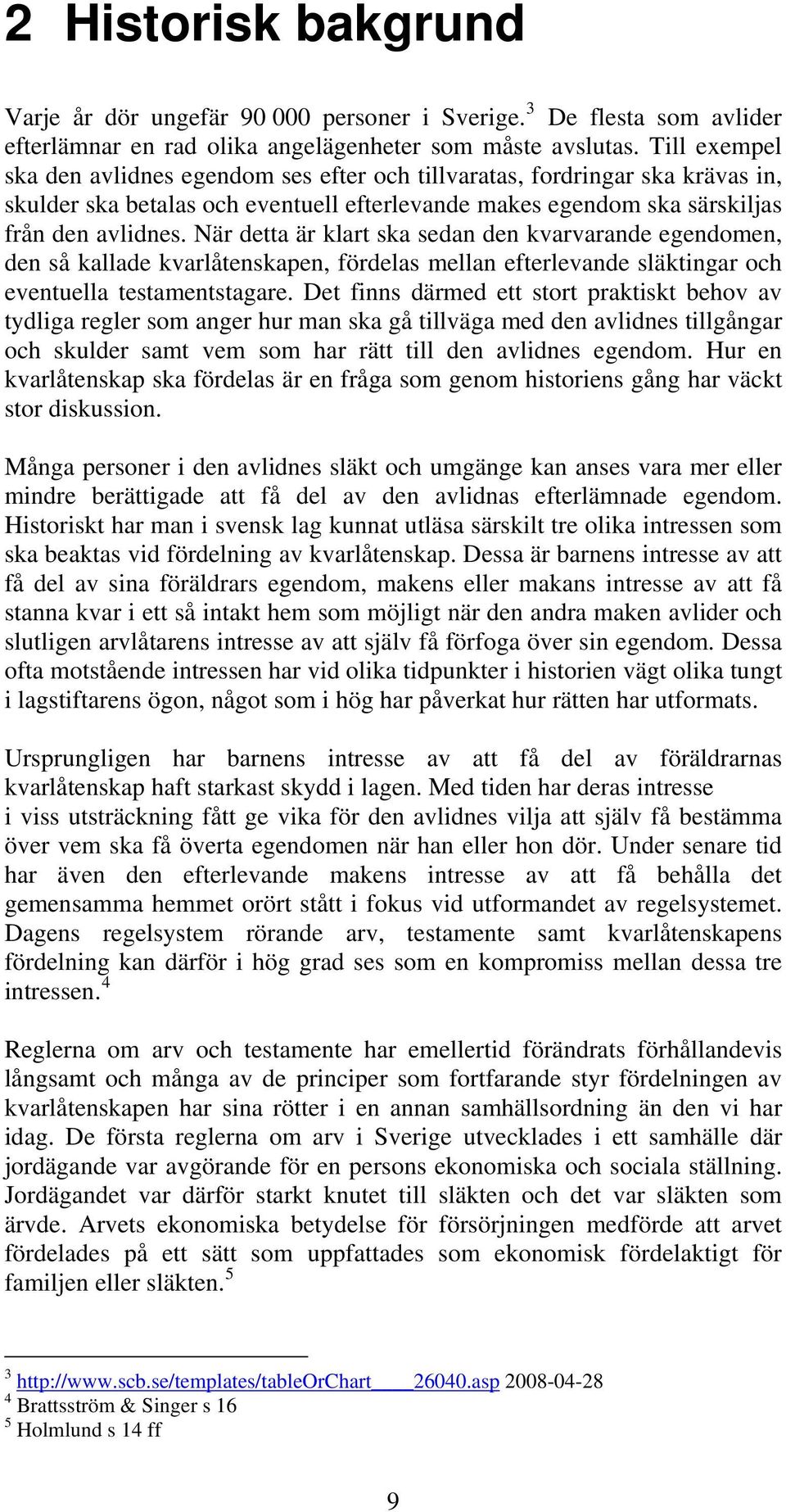 2 Historisk bakgrund

Varje år dör ungefär 90 000 personer i Sverige.$^3$ De flesta som avlider efterlämnar en rad olika angelägenheter som måste avslutas. Till exempel ska den avlidnes egendom ses efter och tillvaratas, fordringar ska krävas in, skulder ska betalas och eventuell efterlevande makes egendom ska särskiljas från den avlidnes. När detta är klart ska sedan den kvarvarande egendomen, den så kallade kvarlåtenskapen, fördelas mellan efterlevande släktingar och eventuella testamentstagare. Det finns därmed ett stort praktiskt behov av tydliga regler som anger hur man ska gå tillväga med den avlidnes tillgångar och skulder samt vem som har rätt till den avlidnes egendom. Hur en kvarlåtenskap ska fördelas är en fråga som genom historiens gång har väckt stor diskussion.

Många personer i den avlidnes släkt och umgänge kan anses vara mer eller mindre berättigade att få del av den avlidnas efterlämnade egendom. Historiskt har man i svensk lag kunnat utläsa särskilt tre olika intressen som ska beaktas vid fördelning av kvarlåtenskap. Dessa är barnens intresse av att få del av sina föräldrars egendom, makens eller makans intresse av att få stanna kvar i ett så intakt hem som möjligt när den andra maken avlider och slutligen arvlåtarens intresse av att själv få förfoga över sin egendom. Dessa ofta motstående intressen har vid olika tidpunkter i historien vägt olika tungt i lagstiftarens ögon, något som i hög har påverkat hur rätten har utformats.

Ursprungligen har barnens intresse av att få del av föräldrarnas kvarlåtenskap haft starkast skydd i lagen. Med tiden har deras intresse i viss utsträckning fått ge vika för den avlidnes vilja att själv få bestämma över vem ska få överta egendomen när han eller hon dör. Under senare tid har även den efterlevande makens intresse av att få behålla det gemensamma hemmet orört stått i fokus vid utformandet av regelsystemet. Dagens regelsystem rörande arv, testamente samt kvarlåtenskapens fördelning kan därför i hög grad ses som en kompromiss mellan dessa tre intressen.$^4$

Reglerna om arv och testamente har emellertid förändrats förhållandevis långsamt och många av de principer som fortfarande styr fördelningen av kvarlåtenskapen har sina rötter i en annan samhällsordning än den vi har idag. De första reglerna om arv i Sverige utvecklades i ett samhälle där jordägande var avgörande för en persons ekonomiska och sociala ställning. Jordägandet var därför starkt knutet till släkten och det var släkten som ärvde. Arvets ekonomiska betydelse för försörjningen medförde att arvet fördelades på ett sätt som uppfattades som ekonomisk fördelaktigt för familjen eller släkten.$^5$

$^3$ http://www.scb.se/templates/tableOrChart____26040.asp 2008-04-28
$^4$ Brattsström & Singer s 16
$^5$ Holmlund s 14 ff

9